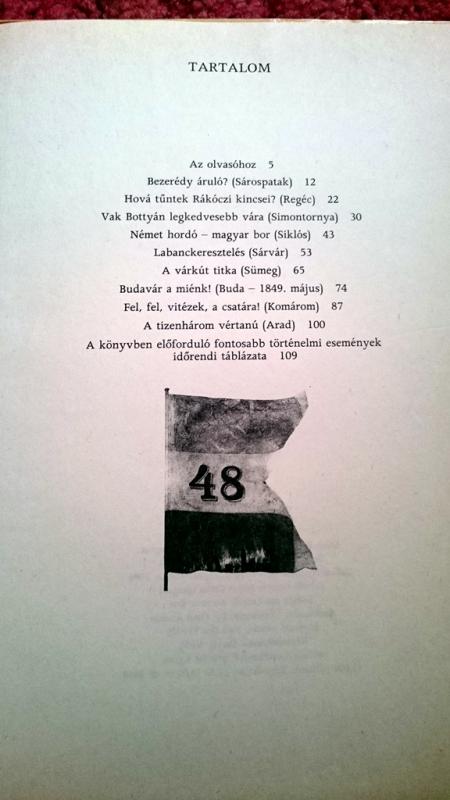 TARTALOM

Az olvasóhoz 5
Bezerédy áruló? (Sárospatak) 12
Hová tűntek Rákóczi kincsei? (Regéc) 22
Vak Bottyán legkedvesebb vára (Simontornya) 30
Német hordó – magyar bor (Siklós) 43
Labanckeresztelés (Sárvár) 53
A várkút titka (Sümeg) 65
Budavár a miénk! (Buda – 1849. május) 74
Fel, fel, vitézek, a csatára! (Komárom) 87
A tizenhárom vértanú (Arad) 100
A könyvben előforduló fontosabb történelmi események időrendi táblázata 109

48